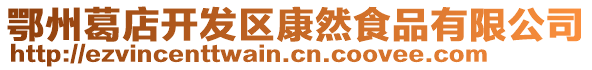 鄂州葛店开发区康然食品有限公司
http://ezvincenttwain.cn.coovee.com